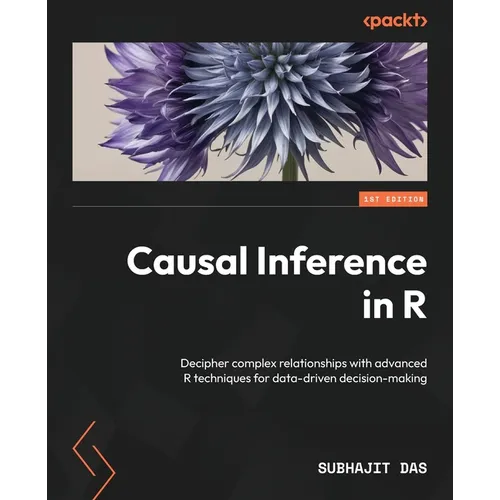 <packt>

1ST EDITION

Causal Inference in R

Decipher complex relationships with advanced R techniques for data-driven decision-making

SUBHAJIT DAS